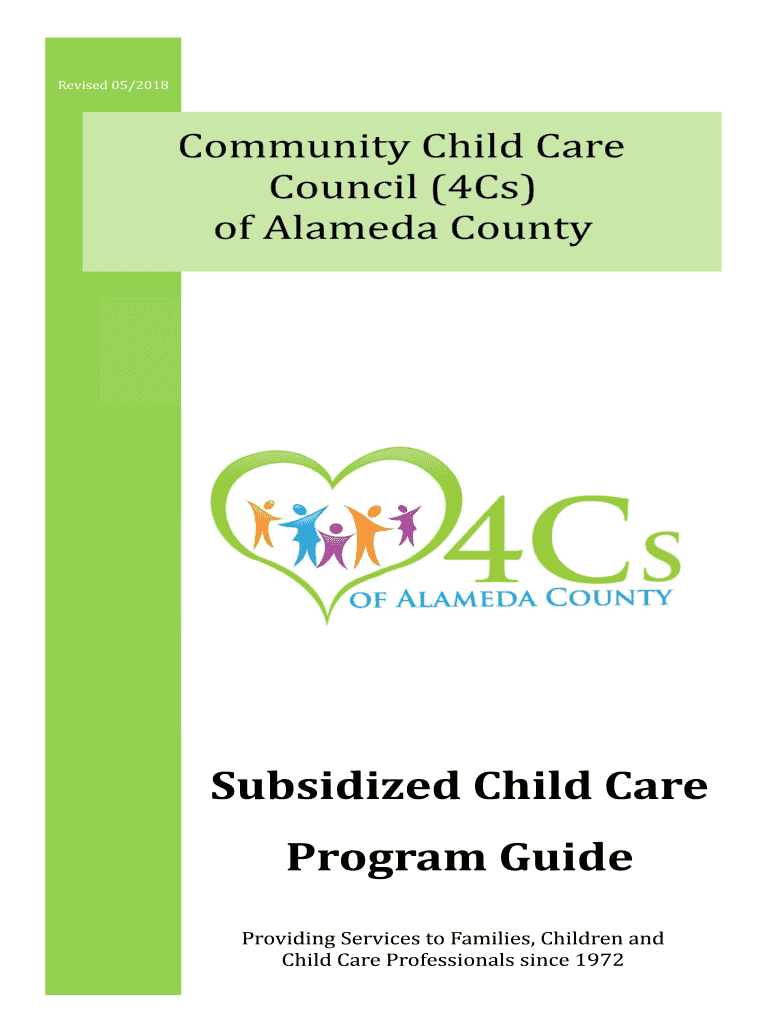 Revised 05/2018

Community Child Care Council (4Cs) of Alameda County

4Cs
OF ALAMEDA COUNTY

Subsidized Child Care Program Guide

Providing Services to Families, Children and Child Care Professionals since 1972